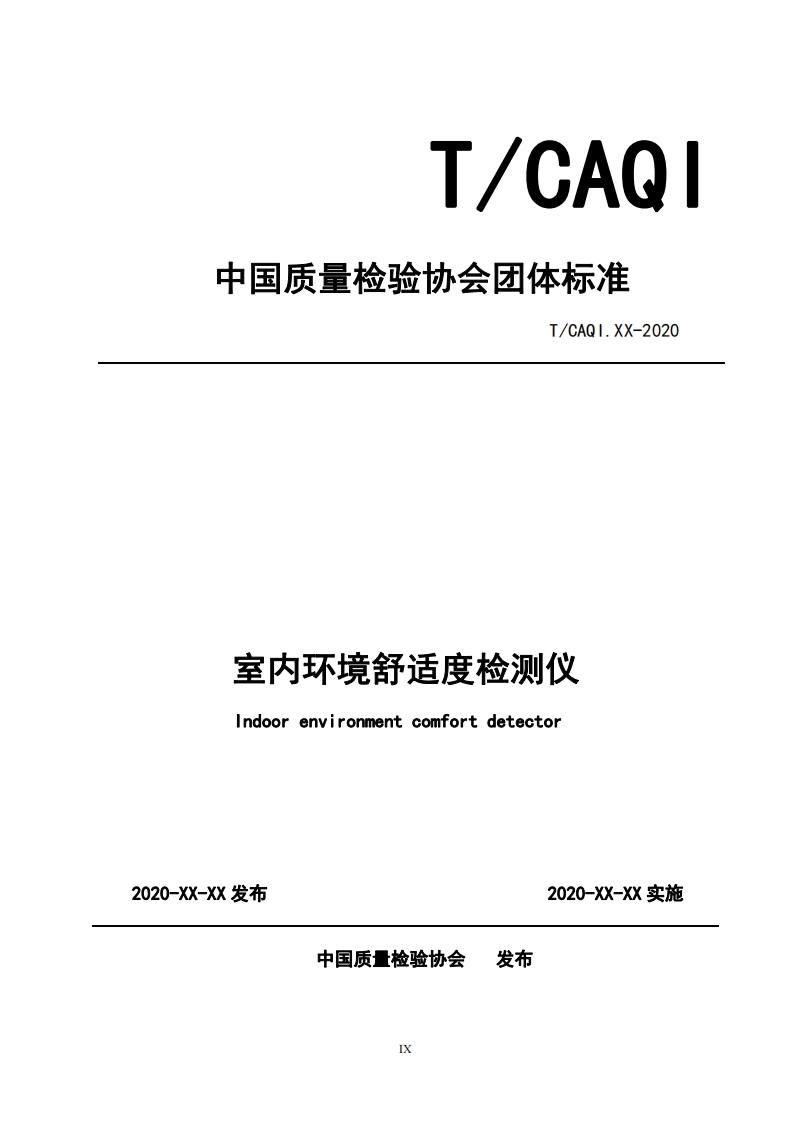 T/CAQI

中国质量检验协会团体标准

T/CAQI.XX-2020

室内环境舒适度检测仪

Indoor environment comfort detector

2020-XX-XX 发布

2020-XX-XX 实施

中国质量检验协会 发布

IX